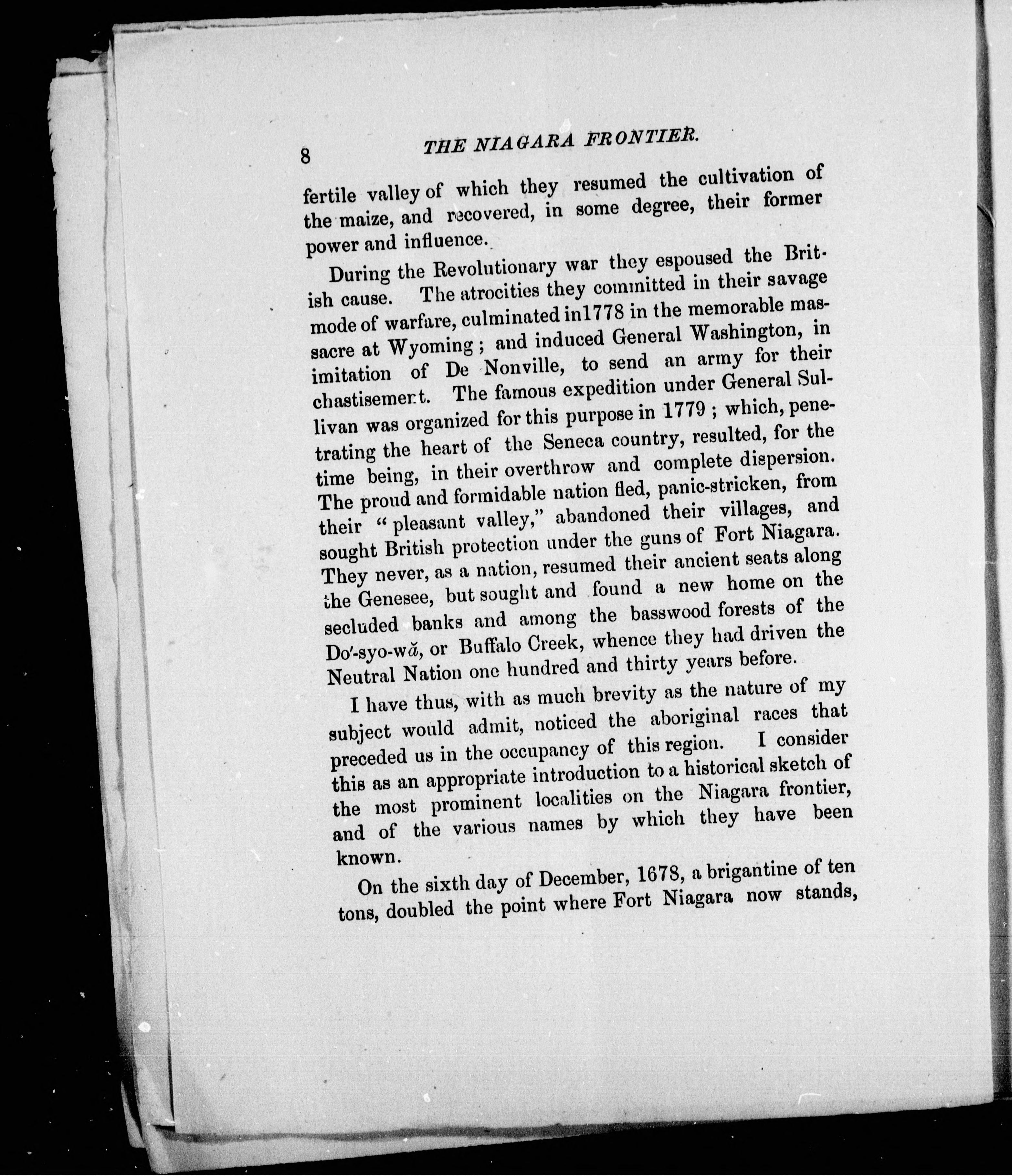 8 THE NIAGARA FRONTIER.

fertile valley of which they resumed the cultivation of the maize, and recovered, in some degree, their former power and influence.

During the Revolutionary war they espoused the British cause. The atrocities they committed in their savage mode of warfare, culminated in1778 in the memorable massacre at Wyoming; and induced General Washington, in imitation of De Nonville, to send an army for their chastisement. The famous expedition under General Sullivan was organized for this purpose in 1779; which, penetrating the heart of the Seneca country, resulted, for the time being, in their overthrow and complete dispersion. The proud and formidable nation fled, panic-stricken, from their "pleasant valley," abandoned their villages, and sought British protection under the guns of Fort Niagara. They never, as a nation, resumed their ancient seats along the Genesee, but sought and found a new home on the secluded banks and among the basswood forests of the Do'-syo-wă, or Buffalo Creek, whence they had driven the Neutral Nation one hundred and thirty years before.

I have thus, with as much brevity as the nature of my subject would admit, noticed the aboriginal races that preceded us in the occupancy of this region. I consider this as an appropriate introduction to a historical sketch of the most prominent localities on the Niagara frontier, and of the various names by which they have been known.

On the sixth day of December, 1678, a brigantine of ten tons, doubled the point where Fort Niagara now stands,